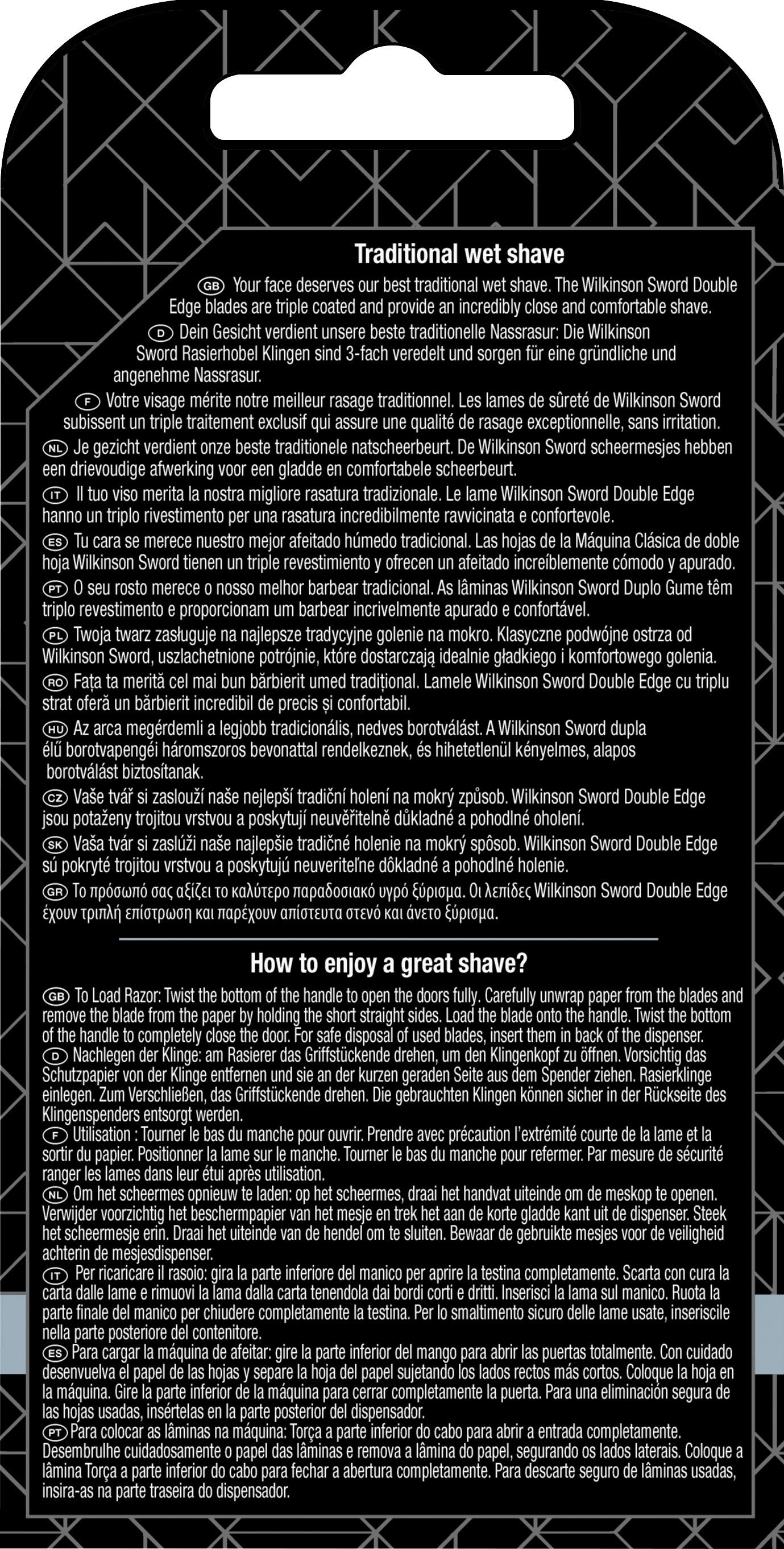 Traditional wet shave

GB Your face deserves our best traditional wet shave. The Wilkinson Sword Double Edge blades are triple coated and provide an incredibly close and comfortable shave.

D Dein Gesicht verdient unsere beste traditionelle Nassrasur: Die Wilkinson Sword Rasierhobel Klingen sind 3-fach veredelt und sorgen für eine gründliche und angenehme Nassrasur.

F Votre visage mérite notre meilleur rasage traditionnel. Les lames de sûreté de Wilkinson Sword subissent un triple traitement exclusif qui assure une qualité de rasage exceptionnelle, sans irritation.

NL Je gezicht verdient onze beste traditionele natscheerbeurt. De Wilkinson Sword scheermesjes hebben een drievoudige afwerking voor een gladde en comfortabele scheerbeurt.

IT Il tuo viso merita la nostra migliore rasatura tradizionale. Le lame Wilkinson Sword Double Edge hanno un triplo rivestimento per una rasatura incredibilmente ravvicinata e confortevole.

ES Tu cara se merece nuestro mejor afeitado húmedo tradicional. Las hojas de la Máquina Clásica de doble hoja Wilkinson Sword tienen un triple revestimiento y ofrecen un afeitado increíblemente cómodo y apurado.

PT O seu rosto merece o nosso melhor barbear tradicional. As lâminas Wilkinson Sword Duplo Gume têm triplo revestimento e proporcionam um barbear incrivelmente apurado e confortável.

PL Twoja twarz zasługuje na najlepsze tradycyjne golenie na mokro. Klasyczne podwójne ostrza od Wilkinson Sword, uszlachetnione potrójnie, które dostarczają idealnie gładkiego i komfortowego golenia.

RO Fața ta merită cel mai bun bărbierit umed tradițional. Lamele Wilkinson Sword Double Edge cu triplu strat oferă un bărbierit incredibil de precis și confortabil.

HU Az arca megérdemli a legjobb tradicionális, nedves borotválást. A Wilkinson Sword dupla élű borotvapengéi háromszoros bevonattal rendelkeznek, és hihetetlenül kényelmes, alapos borotválást biztosítanak.

CZ Vaše tvář si zaslouží naše nejlepší tradiční holení na mokrý způsob. Wilkinson Sword Double Edge jsou potaženy trojitou vrstvou a poskytují neuvěřitelně důkladné a pohodlné oholení.

SK Vaša tvár si zaslúži naše najlepšie tradičné holenie na mokrý spôsob. Wilkinson Sword Double Edge sú pokryté trojitou vrstvou a poskytujú neuveriteľne dôkladné a pohodlné holenie.

GR Το πρόσωπό σας αξίζει το καλύτερο παραδοσιακό υγρό ξύρισμα. Οι λεπίδες Wilkinson Sword Double Edge έχουν τριπλή επίστρωση και παρέχουν απίστευτα στενό και άνετο ξύρισμα.

How to enjoy a great shave?

GB To Load Razor: Twist the bottom of the handle to open the doors fully. Carefully unwrap paper from the blades and remove the blade from the paper by holding the short straight sides. Load the blade onto the handle. Twist the bottom of the handle to completely close the door. For safe disposal of used blades, insert them in back of the dispenser.
D Nachlegen der Klinge: am Rasierer das Griffstückende drehen, um den Klingenkopf zu öffnen. Vorsichtig das Schutzpapier von der Klinge entfernen und sie an der kurzen geraden Seite aus dem Spender ziehen. Rasierklinge einlegen. Zum Verschließen, das Griffstückende drehen. Die gebrauchten Klingen können sicher in der Rückseite des Klingenspenders entsorgt werden.
F Utilisation : Tourner le bas du manche pour ouvrir. Prendre avec précaution l'extrémité courte de la lame et la sortir du papier. Positionner la lame sur le manche. Tourner le bas du manche pour refermer. Par mesure de sécurité ranger les lames dans leur étui après utilisation.
NL Om het scheermes opnieuw te laden: op het scheermes, draai het handvat uiteinde om de meskop te openen. Verwijder voorzichtig het beschermpapier van het mesje en trek het aan de korte gladde kant uit de dispenser. Steek het scheermesje erin. Draai het uiteinde van de hendel om te sluiten. Bewaar de gebruikte mesjes voor de veiligheid achterin de mesjesdispenser.
IT Per ricaricare il rasoio: gira la parte inferiore del manico per aprire la testina completamente. Scarta con cura la carta dalle lame e rimuovi la lama dalla carta tenendola dai bordi corti e dritti. Inserisci la lama sul manico. Ruota la parte finale del manico per chiudere completamente la testina. Per lo smaltimento sicuro delle lame usate, inseriscile nella parte posteriore del contenitore.
ES Para cargar la máquina de afeitar: gire la parte inferior del mango para abrir las puertas totalmente. Con cuidado desenvuelva el papel de las hojas y separe la hoja del papel sujetando los lados rectos más cortos. Coloque la hoja en la máquina. Gire la parte inferior de la máquina para cerrar completamente la puerta. Para una eliminación segura de las hojas usadas, insértelas en la parte posterior del dispensador.
PT Para colocar as lâminas na máquina: Torça a parte inferior do cabo para abrir a entrada completamente. Desembrulhe cuidadosamente o papel das lâminas e remova a lâmina do papel, segurando os lados laterais. Coloque a lâmina Torça a parte inferior do cabo para fechar a abertura completamente. Para descarte seguro de lâminas usadas, insira-as na parte traseira do dispensador.